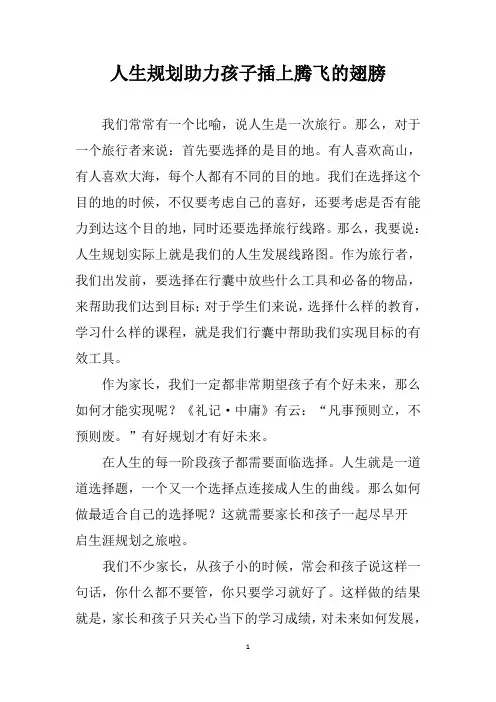 人生规划助力孩子插上腾飞的翅膀

我们常常有一个比喻，说人生是一次旅行。那么，对于一个旅行者来说：首先要选择的是目的地。有人喜欢高山，有人喜欢大海，每个人都有不同的目的地。我们在选择这个目的地的时候，不仅要考虑自己的喜好，还要考虑是否有能力到达这个目的地，同时还要选择旅行线路。那么，我要说：人生规划实际上就是我们的人生发展线路图。作为旅行者，我们出发前，要选择在行囊中放些什么工具和必备的物品，来帮助我们达到目标；对于学生们来说，选择什么样的教育，学习什么样的课程，就是我们行囊中帮助我们实现目标的有效工具。

作为家长，我们一定都非常期望孩子有个好未来，那么如何才能实现呢？《礼记·中庸》有云：“凡事预则立，不预则废。”有好规划才有好未来。

在人生的每一阶段孩子都需要面临选择。人生就是一道道选择题，一个又一个选择点连接成人生的曲线。那么如何做最适合自己的选择呢？这就需要家长和孩子一起尽早开启生涯规划之旅啦。

我们不少家长，从孩子小的时候，常会和孩子说这样一句话，你什么都不要管，你只要学习就好了。这样做的结果就是，家长和孩子只关心当下的学习成绩，对未来如何发展，

1